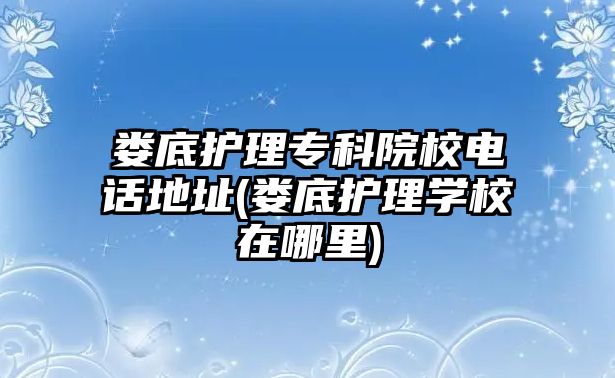 娄底护理专科院校电话地址(娄底护理学校在哪里)